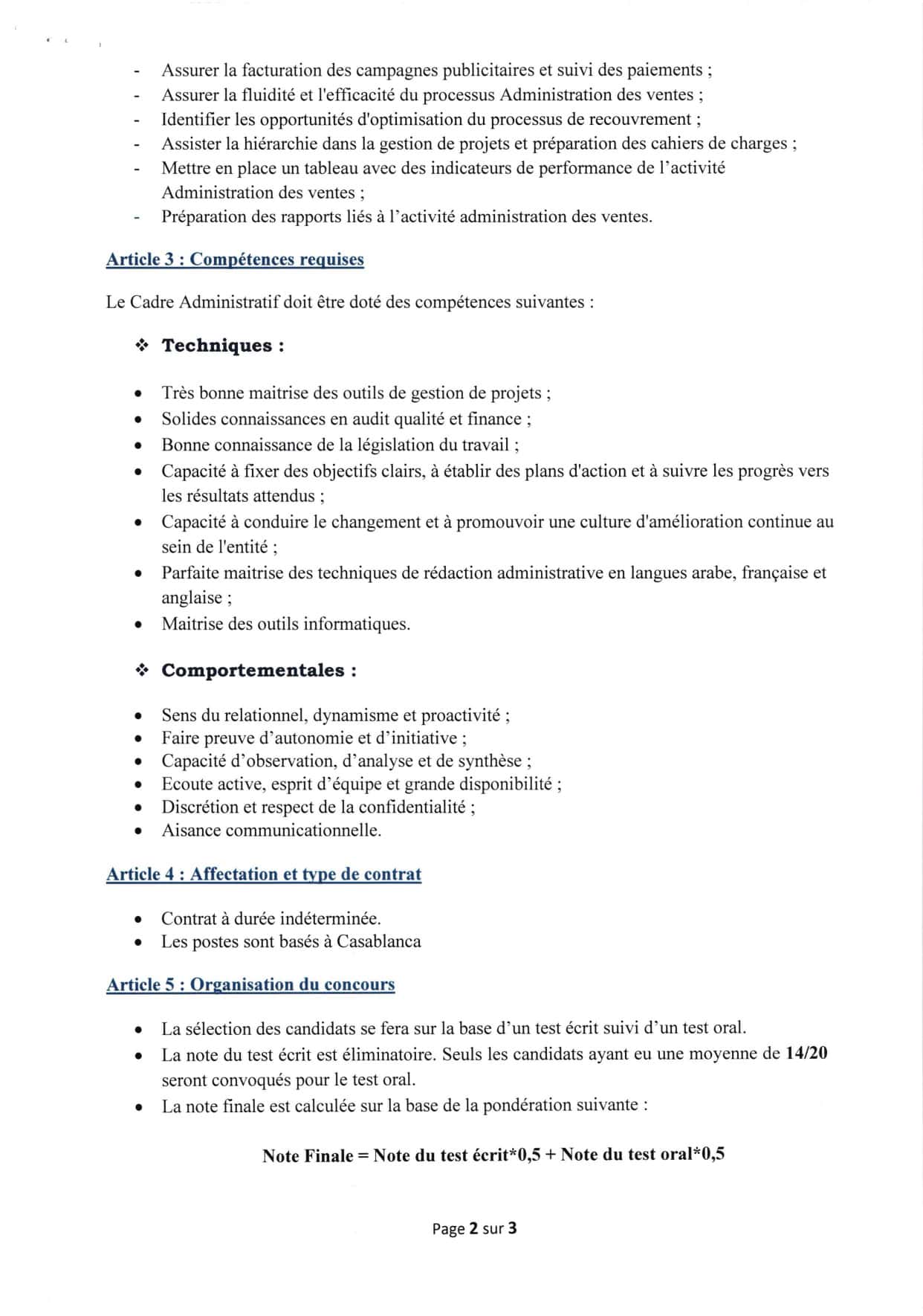 - Assurer la facturation des campagnes publicitaires et suivi des paiements ;
- Assurer la fluidité et l'efficacité du processus Administration des ventes ;
- Identifier les opportunités d'optimisation du processus de recouvrement ;
- Assister la hiérarchie dans la gestion de projets et préparation des cahiers de charges ;
- Mettre en place un tableau avec des indicateurs de performance de l'activité Administration des ventes ;
- Préparation des rapports liés à l'activité administration des ventes.

Article 3 : Compétences requises

Le Cadre Administratif doit être doté des compétences suivantes :

❖ Techniques :

• Très bonne maitrise des outils de gestion de projets ;
• Solides connaissances en audit qualité et finance ;
• Bonne connaissance de la législation du travail ;
• Capacité à fixer des objectifs clairs, à établir des plans d'action et à suivre les progrès vers les résultats attendus ;
• Capacité à conduire le changement et à promouvoir une culture d'amélioration continue au sein de l'entité ;
• Parfaite maitrise des techniques de rédaction administrative en langues arabe, française et anglaise ;
• Maitrise des outils informatiques.

❖ Comportementales :

• Sens du relationnel, dynamisme et proactivité ;
• Faire preuve d'autonomie et d'initiative ;
• Capacité d'observation, d'analyse et de synthèse ;
• Ecoute active, esprit d'équipe et grande disponibilité ;
• Discrétion et respect de la confidentialité ;
• Aisance communicationnelle.

Article 4 : Affectation et type de contrat

• Contrat à durée indéterminée.
• Les postes sont basés à Casablanca

Article 5 : Organisation du concours

• La sélection des candidats se fera sur la base d'un test écrit suivi d'un test oral.
• La note du test écrit est éliminatoire. Seuls les candidats ayant eu une moyenne de 14/20 seront convoqués pour le test oral.
• La note finale est calculée sur la base de la pondération suivante :

Note Finale = Note du test écrit*0,5 + Note du test oral*0,5

Page 2 sur 3